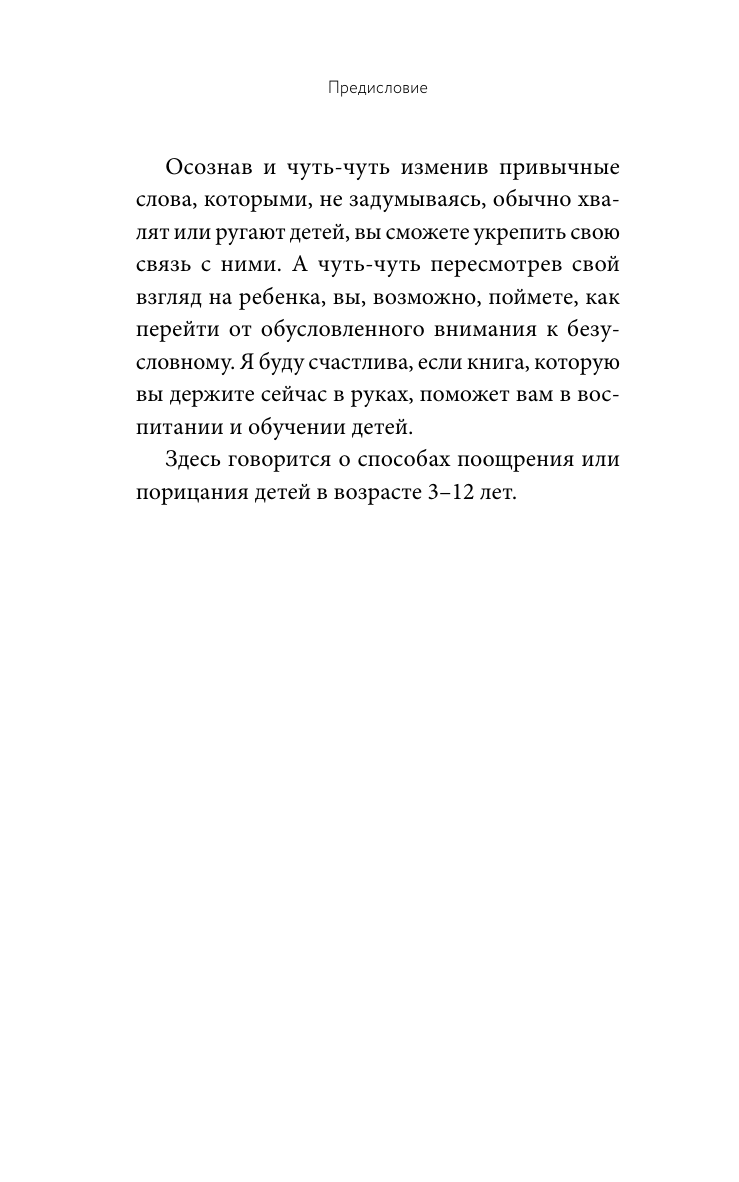 Предисловие

Осознав и чуть-чуть изменив привычные слова, которыми, не задумываясь, обычно хвалят или ругают детей, вы сможете укрепить свою связь с ними. А чуть-чуть пересмотрев свой взгляд на ребенка, вы, возможно, поймете, как перейти от обусловленного внимания к безусловному. Я буду счастлива, если книга, которую вы держите сейчас в руках, поможет вам в воспитании и обучении детей.

Здесь говорится о способах поощрения или порицания детей в возрасте 3–12 лет.